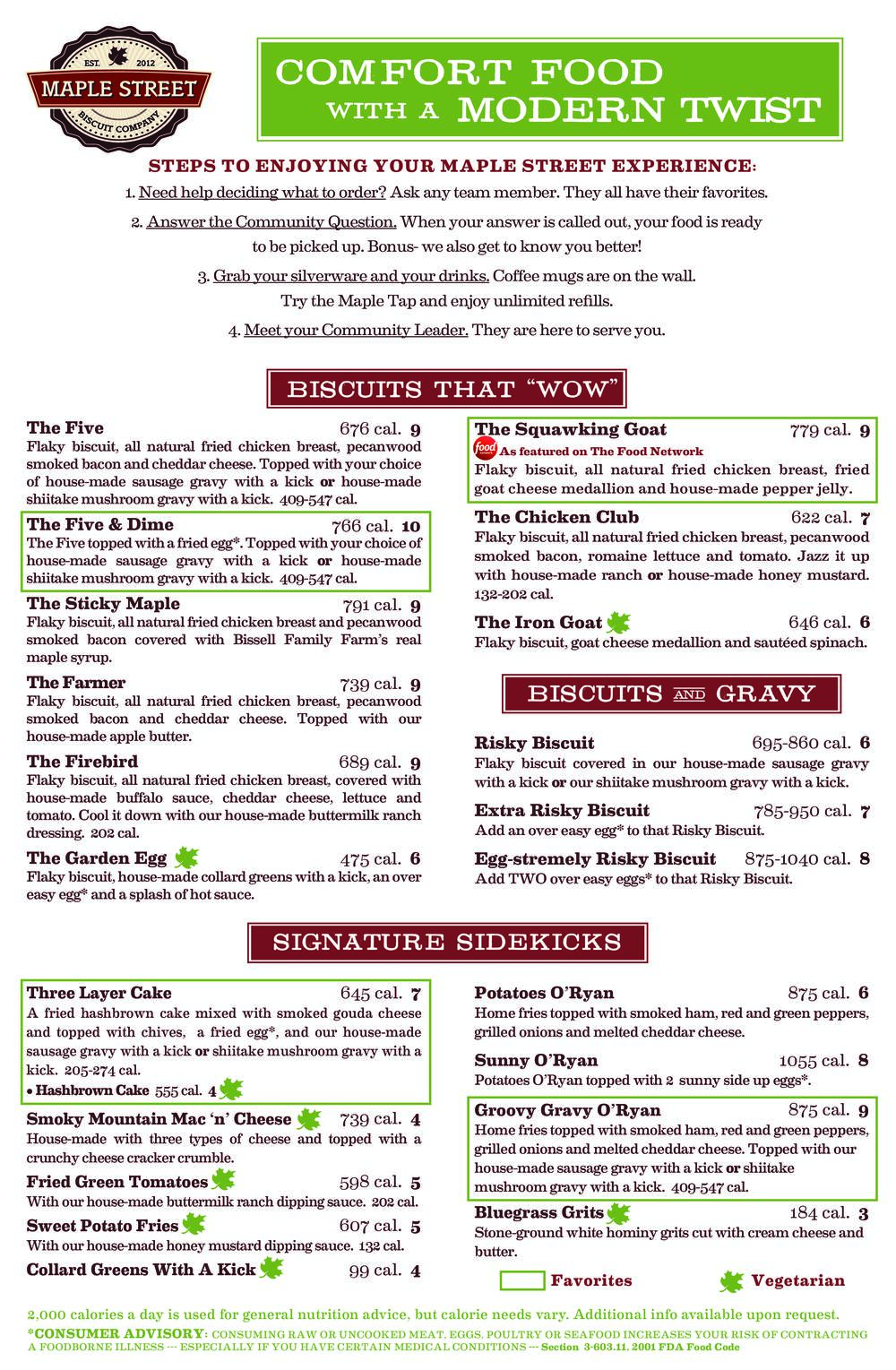 EST. 2012
MAPLE STREET
BISCUIT COMPANY

COMFORT FOOD WITH A MODERN TWIST

STEPS TO ENJOYING YOUR MAPLE STREET EXPERIENCE:

1. Need help deciding what to order? Ask any team member. They all have their favorites.

2. Answer the Community Question. When your answer is called out, your food is ready to be picked up. Bonus- we also get to know you better!

3. Grab your silverware and your drinks. Coffee mugs are on the wall. Try the Maple Tap and enjoy unlimited refills.

4. Meet your Community Leader. They are here to serve you.

BISCUITS THAT "WOW"

The Five 676 cal. 9
Flaky biscuit, all natural fried chicken breast, pecanwood smoked bacon and cheddar cheese. Topped with your choice of house-made sausage gravy with a kick or house-made shiitake mushroom gravy with a kick. 409-547 cal.

The Five & Dime 766 cal. 10
The Five topped with a fried egg*. Topped with your choice of house-made sausage gravy with a kick or house-made shiitake mushroom gravy with a kick. 409-547 cal.

The Sticky Maple 791 cal. 9
Flaky biscuit, all natural fried chicken breast and pecanwood smoked bacon covered with Bissell Family Farm's real maple syrup.

The Farmer 739 cal. 9
Flaky biscuit, all natural fried chicken breast, pecanwood smoked bacon and cheddar cheese. Topped with our house-made apple butter.

The Firebird 689 cal. 9
Flaky biscuit, all natural fried chicken breast, covered with house-made buffalo sauce, cheddar cheese, lettuce and tomato. Cool it down with our house-made buttermilk ranch dressing. 202 cal.

The Garden Egg 475 cal. 6
Flaky biscuit, house-made collard greens with a kick, an over easy egg* and a splash of hot sauce.

The Squawking Goat 779 cal. 9
food As featured on The Food Network
Flaky biscuit, all natural fried chicken breast, fried goat cheese medallion and house-made pepper jelly.

The Chicken Club 622 cal. 7
Flaky biscuit, all natural fried chicken breast, pecanwood smoked bacon, romaine lettuce and tomato. Jazz it up with house-made ranch or house-made honey mustard. 132-202 cal.

The Iron Goat 646 cal. 6
Flaky biscuit, goat cheese medallion and sautéed spinach.

BISCUITS AND GRAVY

Risky Biscuit 695-860 cal. 6
Flaky biscuit covered in our house-made sausage gravy with a kick or our shiitake mushroom gravy with a kick.

Extra Risky Biscuit 785-950 cal. 7
Add an over easy egg* to that Risky Biscuit.

Egg-stremely Risky Biscuit 875-1040 cal. 8
Add TWO over easy eggs* to that Risky Biscuit.

SIGNATURE SIDEKICKS

Three Layer Cake 645 cal. 7
A fried hashbrown cake mixed with smoked gouda cheese and topped with chives, a fried egg*, and our house-made sausage gravy with a kick or shiitake mushroom gravy with a kick. 205-274 cal.
• Hashbrown Cake 555 cal. 4

Smoky Mountain Mac 'n' Cheese 739 cal. 4
House-made with three types of cheese and topped with a crunchy cheese cracker crumble.

Fried Green Tomatoes 598 cal. 5
With our house-made buttermilk ranch dipping sauce. 202 cal.

Sweet Potato Fries 607 cal. 5
With our house-made honey mustard dipping sauce. 132 cal.

Collard Greens With A Kick 99 cal. 4

Potatoes O'Ryan 875 cal. 6
Home fries topped with smoked ham, red and green peppers, grilled onions and melted cheddar cheese.

Sunny O'Ryan 1055 cal. 8
Potatoes O'Ryan topped with 2 sunny side up eggs*.

Groovy Gravy O'Ryan 875 cal. 9
Home fries topped with smoked ham, red and green peppers, grilled onions and melted cheddar cheese. Topped with our house-made sausage gravy with a kick or shiitake mushroom gravy with a kick. 409-547 cal.

Bluegrass Grits 184 cal. 3
Stone-ground white hominy grits cut with cream cheese and butter.

Favorites Vegetarian

2,000 calories a day is used for general nutrition advice, but calorie needs vary. Additional info available upon request.
*CONSUMER ADVISORY: CONSUMING RAW OR UNCOOKED MEAT, EGGS, POULTRY OR SEAFOOD INCREASES YOUR RISK OF CONTRACTING A FOODBORNE ILLNESS --- ESPECIALLY IF YOU HAVE CERTAIN MEDICAL CONDITIONS --- Section 3-603.11, 2001 FDA Food Code